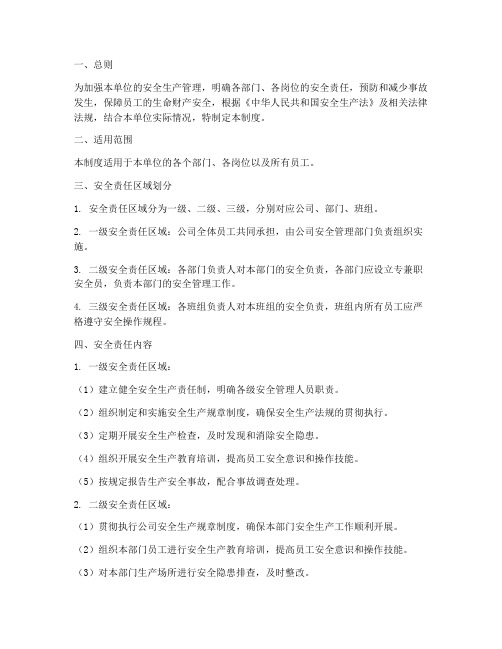 一、总则

为加强本单位的安全生产管理，明确各部门、各岗位的安全责任，预防和减少事故发生，保障员工的生命财产安全，根据《中华人民共和国安全生产法》及相关法律法规，结合本单位实际情况，特制定本制度。

二、适用范围

本制度适用于本单位的各个部门、各岗位以及所有员工。

三、安全责任区域划分

1. 安全责任区域分为一级、二级、三级，分别对应公司、部门、班组。

2. 一级安全责任区域：公司全体员工共同承担，由公司安全管理部门负责组织实施。

3. 二级安全责任区域：各部门负责人对本部门的安全负责，各部门应设立专兼职安全员，负责本部门的安全管理工作。

4. 三级安全责任区域：各班组负责人对本班组的安全负责，班组内所有员工应严格遵守安全操作规程。

四、安全责任内容

1. 一级安全责任区域：

（1）建立健全安全生产责任制，明确各级安全管理人员职责。

（2）组织制定和实施安全生产规章制度，确保安全生产法规的贯彻执行。

（3）定期开展安全生产检查，及时发现和消除安全隐患。

（4）组织开展安全生产教育培训，提高员工安全意识和操作技能。

（5）按规定报告生产安全事故，配合事故调查处理。

2. 二级安全责任区域：

（1）贯彻执行公司安全生产规章制度，确保本部门安全生产工作顺利开展。

（2）组织本部门员工进行安全生产教育培训，提高员工安全意识和操作技能。

（3）对本部门生产场所进行安全隐患排查，及时整改。